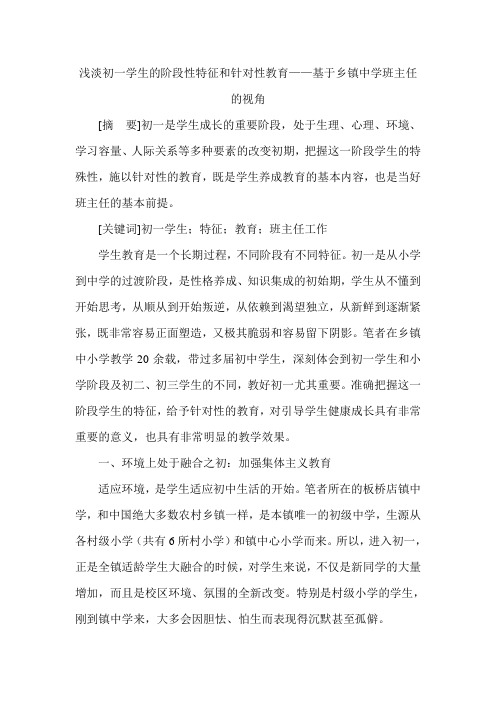 浅淡初一学生的阶段性特征和针对性教育——基于乡镇中学班主任的视角

[摘　要]初一是学生成长的重要阶段，处于生理、心理、环境、学习容量、人际关系等多种要素的改变初期，把握这一阶段学生的特殊性，施以针对性的教育，既是学生养成教育的基本内容，也是当好班主任的基本前提。

[关键词]初一学生；特征；教育；班主任工作

学生教育是一个长期过程，不同阶段有不同特征。初一是从小学到中学的过渡阶段，是性格养成、知识集成的初始期，学生从不懂到开始思考，从顺从到开始叛逆，从依赖到渴望独立，从新鲜到逐渐紧张，既非常容易正面塑造，又极其脆弱和容易留下阴影。笔者在乡镇中小学教学 20 余载，带过多届初中学生，深刻体会到初一学生和小学阶段及初二、初三学生的不同，教好初一尤其重要。准确把握这一阶段学生的特征，给予针对性的教育，对引导学生健康成长具有非常重要的意义，也具有非常明显的教学效果。

一、环境上处于融合之初：加强集体主义教育

适应环境，是学生适应初中生活的开始。笔者所在的板桥店镇中学，和中国绝大多数农村乡镇一样，是本镇唯一的初级中学，生源从各村级小学（共有 6 所村小学）和镇中心小学而来。所以，进入初一，正是全镇适龄学生大融合的时候，对学生来说，不仅是新同学的大量增加，而且是校区环境、氛围的全新改变。特别是村级小学的学生，刚到镇中学来，大多会因胆怯、怕生而表现得沉默甚至孤僻。